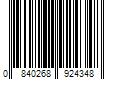 0 840268 924348